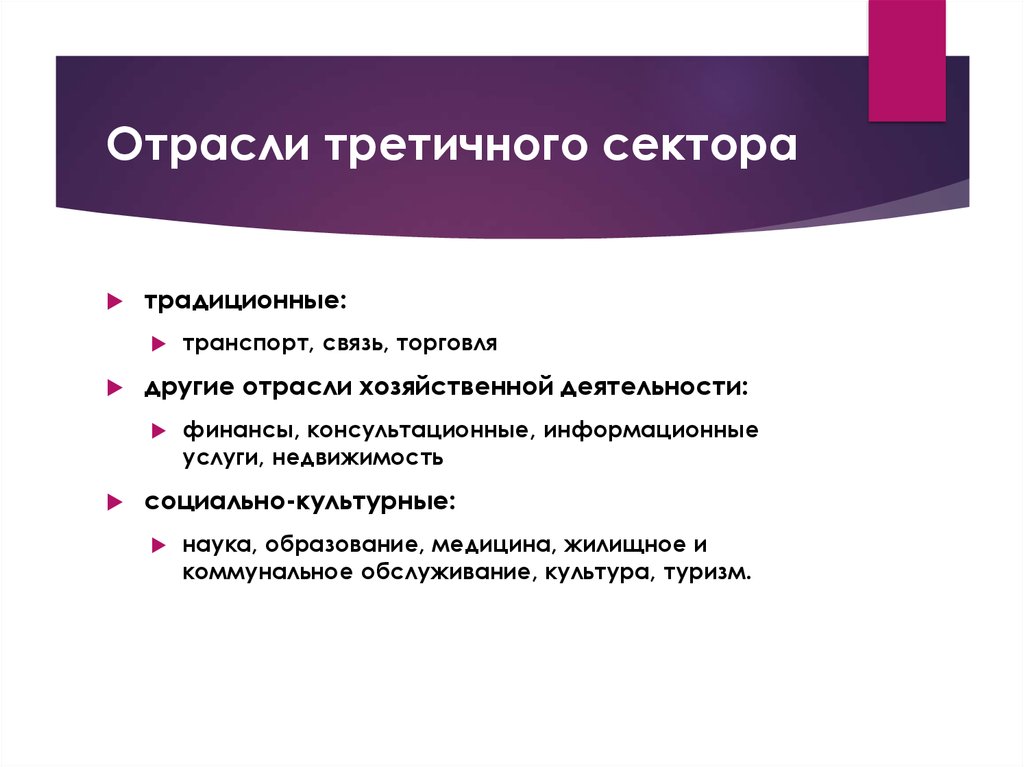 Отрасли третичного сектора

традиционные:

транспорт, связь, торговля

другие отрасли хозяйственной деятельности:

финансы, консультационные, информационные услуги, недвижимость

социально-культурные:

наука, образование, медицина, жилищное и коммунальное обслуживание, культура, туризм.